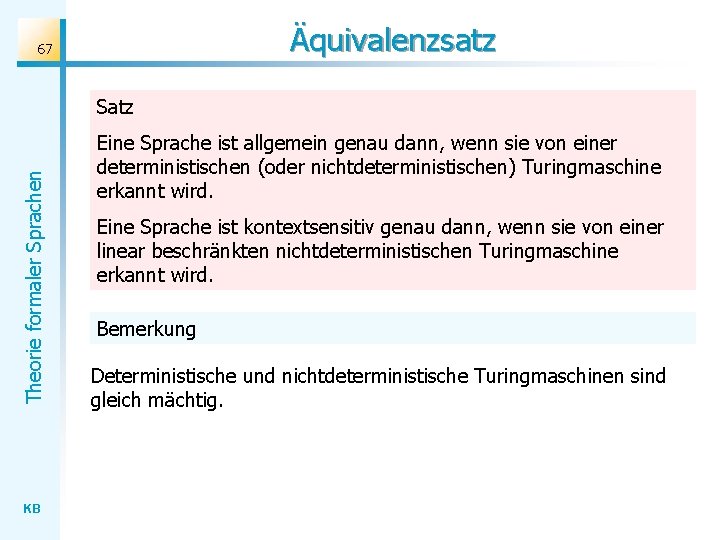 67

Äquivalenzsatz

Theorie formaler Sprachen

Satz

Eine Sprache ist allgemein genau dann, wenn sie von einer deterministischen (oder nichtdeterministischen) Turingmaschine erkannt wird.

Eine Sprache ist kontextsensitiv genau dann, wenn sie von einer linear beschränkten nichtdeterministischen Turingmaschine erkannt wird.

Bemerkung

Deterministische und nichtdeterministische Turingmaschinen sind gleich mächtig.

KB